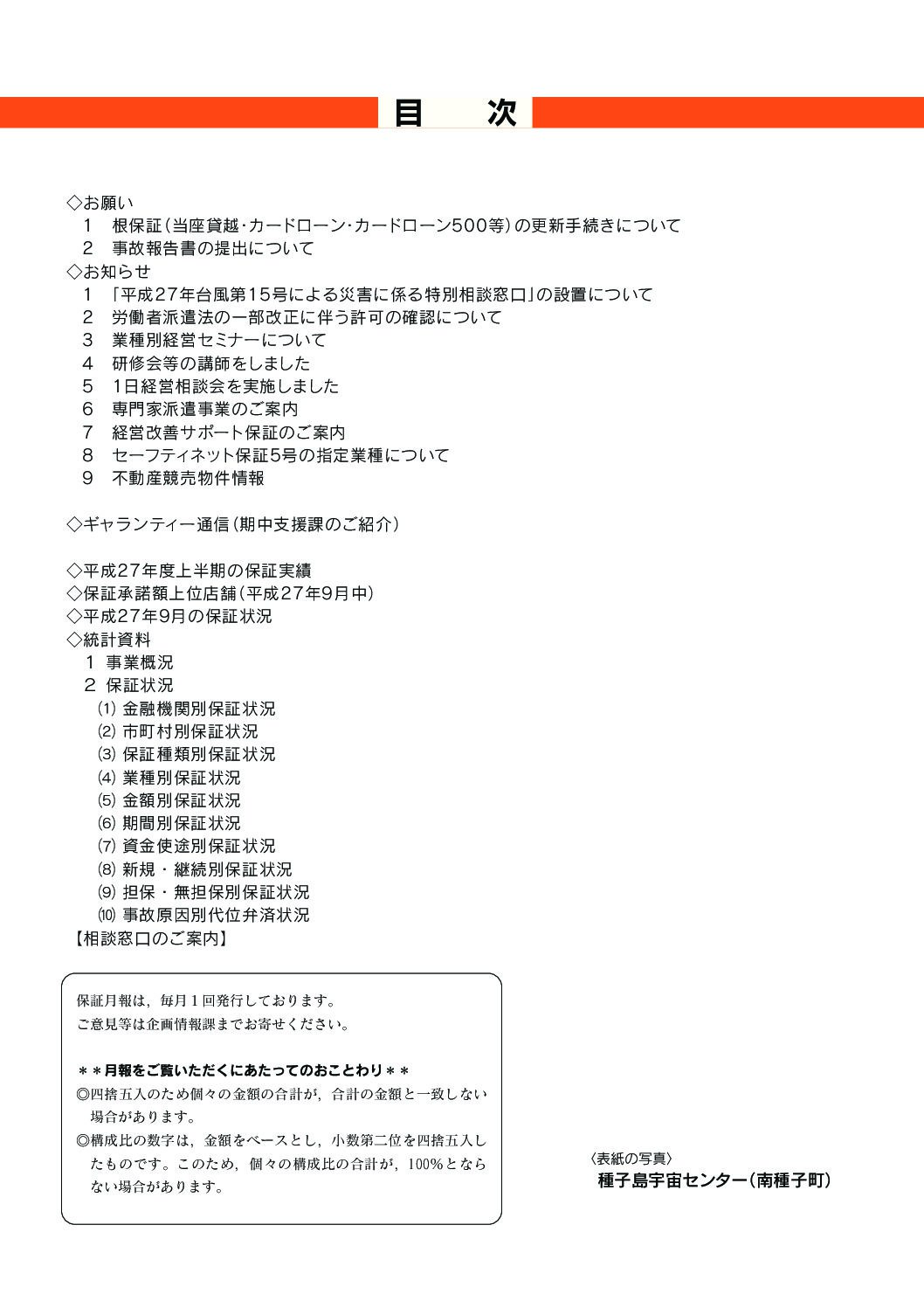 目　次

◇お願い
1　根保証(当座貸越･カードローン･カードローン500等)の更新手続きについて
2　事故報告書の提出について
◇お知らせ
1　「平成27年台風第15号による災害に係る特別相談窓口」の設置について
2　労働者派遣法の一部改正に伴う許可の確認について
3　業種別経営セミナーについて
4　研修会等の講師をしました
5　1日経営相談会を実施しました
6　専門家派遣事業のご案内
7　経営改善サポート保証のご案内
8　セーフティネット保証5号の指定業種について
9　不動産競売物件情報

◇ギャランティー通信(期中支援課のご紹介)

◇平成27年度上半期の保証実績
◇保証承諾額上位店舗(平成27年9月中)
◇平成27年9月の保証状況
◇統計資料
1 事業概況
2 保証状況
(1) 金融機関別保証状況
(2) 市町村別保証状況
(3) 保証種類別保証状況
(4) 業種別保証状況
(5) 金額別保証状況
(6) 期間別保証状況
(7) 資金使途別保証状況
(8) 新規・継続別保証状況
(9) 担保・無担保別保証状況
(10) 事故原因別代位弁済状況
【相談窓口のご案内】

保証月報は，毎月１回発行しております。
ご意見等は企画情報課までお寄せください。

＊＊月報をご覧いただくにあたってのおことわり＊＊
◎四捨五入のため個々の金額の合計が，合計の金額と一致しない場合があります。
◎構成比の数字は，金額をベースとし，小数第二位を四捨五入したものです。このため，個々の構成比の合計が，100%とならない場合があります。

〈表紙の写真〉
種子島宇宙センター(南種子町)